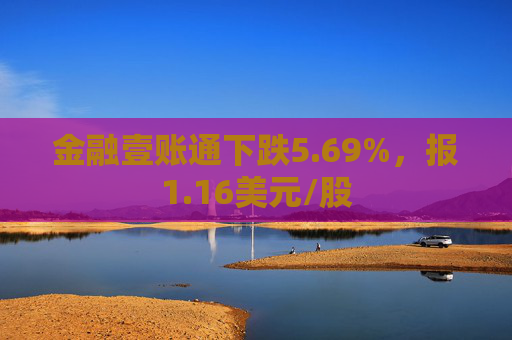 金融壹账通下跌5.69%，报1.16美元/股